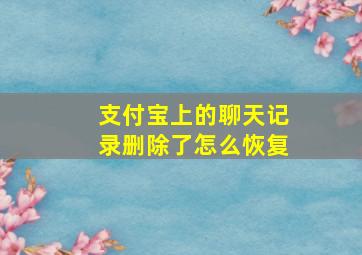 支付宝上的聊天记录删除了怎么恢复